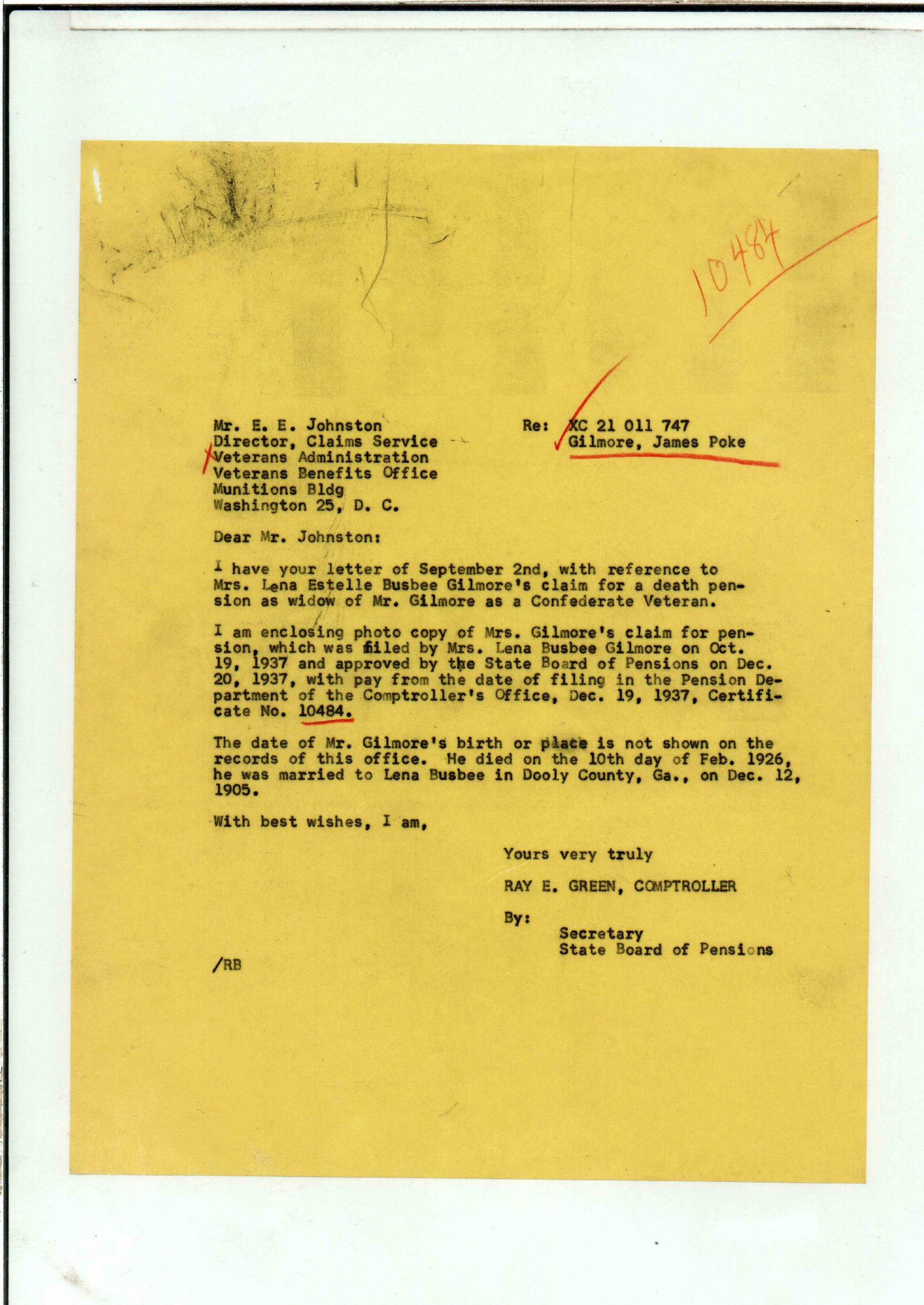 10484

Mr. E. E. Johnston
Director, Claims Service
Veterans Administration
Veterans Benefits Office
Munitions Bldg
Washington 25, D. C.

Re: XC 21 011 747
Gilmore, James Poke

Dear Mr. Johnston:

I have your letter of September 2nd, with reference to Mrs. Lena Estelle Busbee Gilmore's claim for a death pension as widow of Mr. Gilmore as a Confederate Veteran.

I am enclosing photo copy of Mrs. Gilmore's claim for pension, which was filed by Mrs. Lena Busbee Gilmore on Oct. 19, 1937 and approved by the State Board of Pensions on Dec. 20, 1937, with pay from the date of filing in the Pension Department of the Comptroller's Office, Dec. 19, 1937, Certificate No. 10484.

The date of Mr. Gilmore's birth or place is not shown on the records of this office. He died on the 10th day of Feb. 1926, he was married to Lena Busbee in Dooly County, Ga., on Dec. 12, 1905.

With best wishes, I am,

Yours very truly

RAY E. GREEN, COMPTROLLER

By:
Secretary
State Board of Pensions

/RB